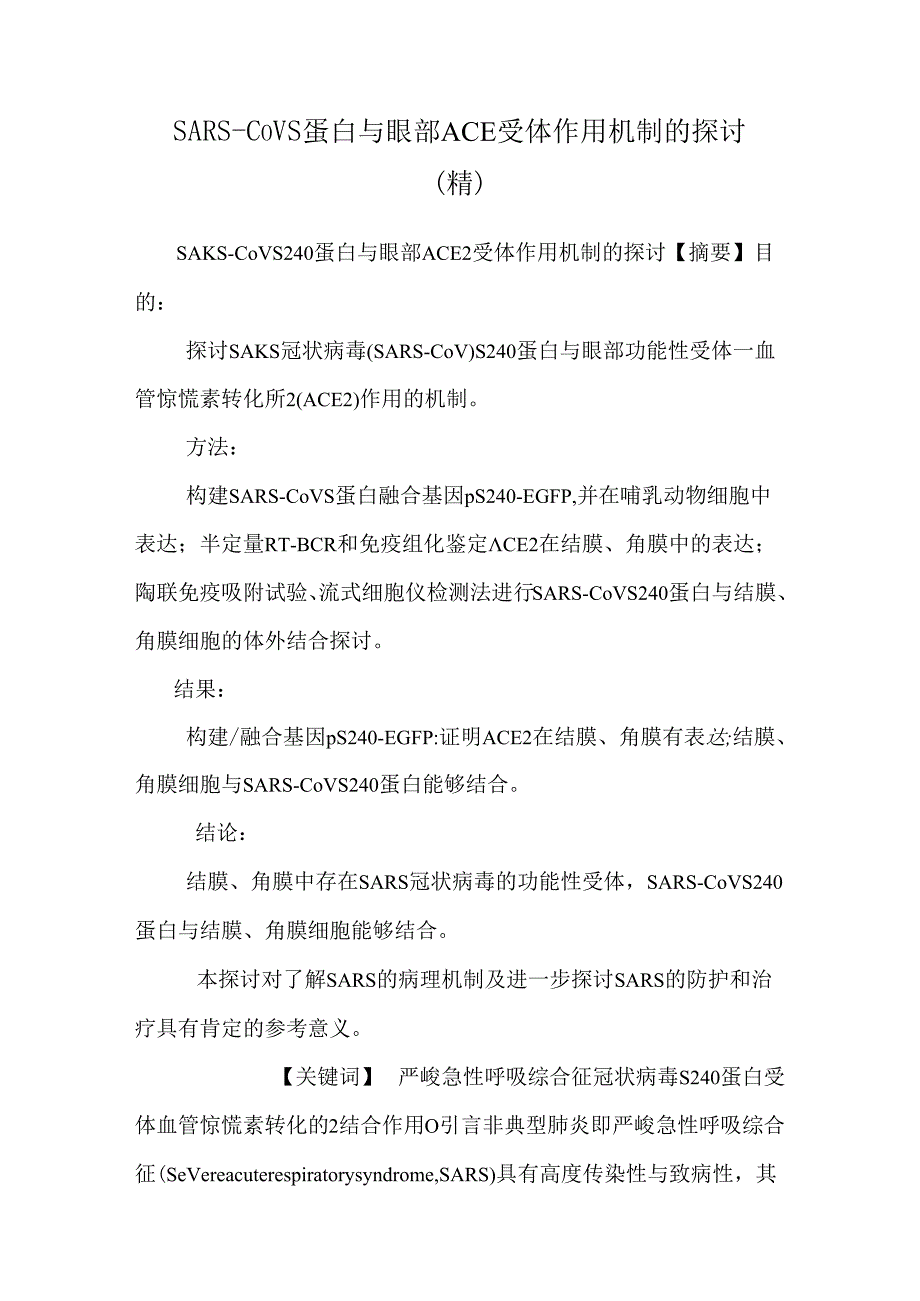 SARS-CoVS蛋白与眼部ACE受体作用机制的探讨（精）

SAKS-CoVS240蛋白与眼部ACE2受体作用机制的探讨【摘要】目的：

探讨SAKS冠状病毒(SARS-CoV)S240蛋白与眼部功能性受体一血管惊慌素转化所2(ACE2)作用的机制。

方法：

构建SARS-CoVS蛋白融合基因pS240-EGFP,并在哺乳动物细胞中表达；半定量RT-BCR和免疫组化鉴定ACE2在结膜、角膜中的表达；陶联免疫吸附试验、流式细胞仪检测法进行SARS-CoVS240蛋白与结膜、角膜细胞的体外结合探讨。

结果：

构建/融合基因pS240-EGFP:证明ACE2在结膜、角膜有表达;结膜、角膜细胞与SARS-CoVS240蛋白能够结合。

结论：

结膜、角膜中存在SARS冠状病毒的功能性受体，SARS-CoVS240蛋白与结膜、角膜细胞能够结合。

本探讨对了解SARS的病理机制及进一步探讨SARS的防护和治疗具有肯定的参考意义。

【关键词】 严峻急性呼吸综合征冠状病毒S240蛋白受体血管惊慌素转化的2结合作用O引言非典型肺炎即严峻急性呼吸综合征(SeVereacuterespiratorysyndrome,SARS)具有高度传染性与致病性，其